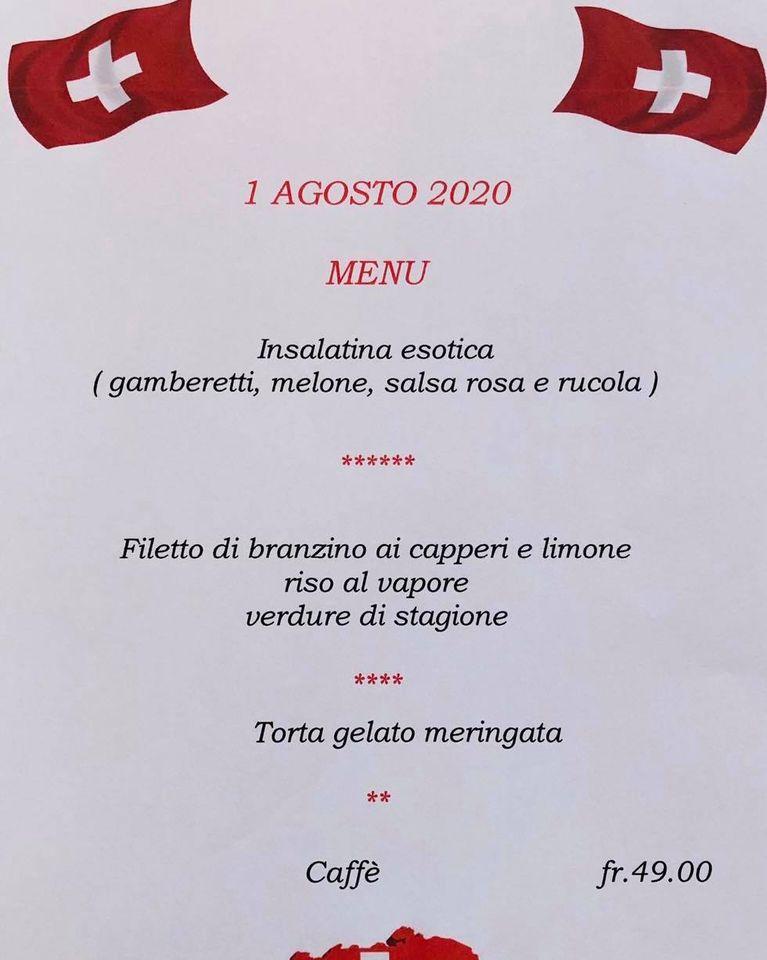 1 AGOSTO 2020

MENU

Insalatina esotica
( gamberetti, melone, salsa rosa e rucola )

******

Filetto di branzino ai capperi e limone
riso al vapore
verdure di stagione

****

Torta gelato meringata

**

Caffè fr.49.00